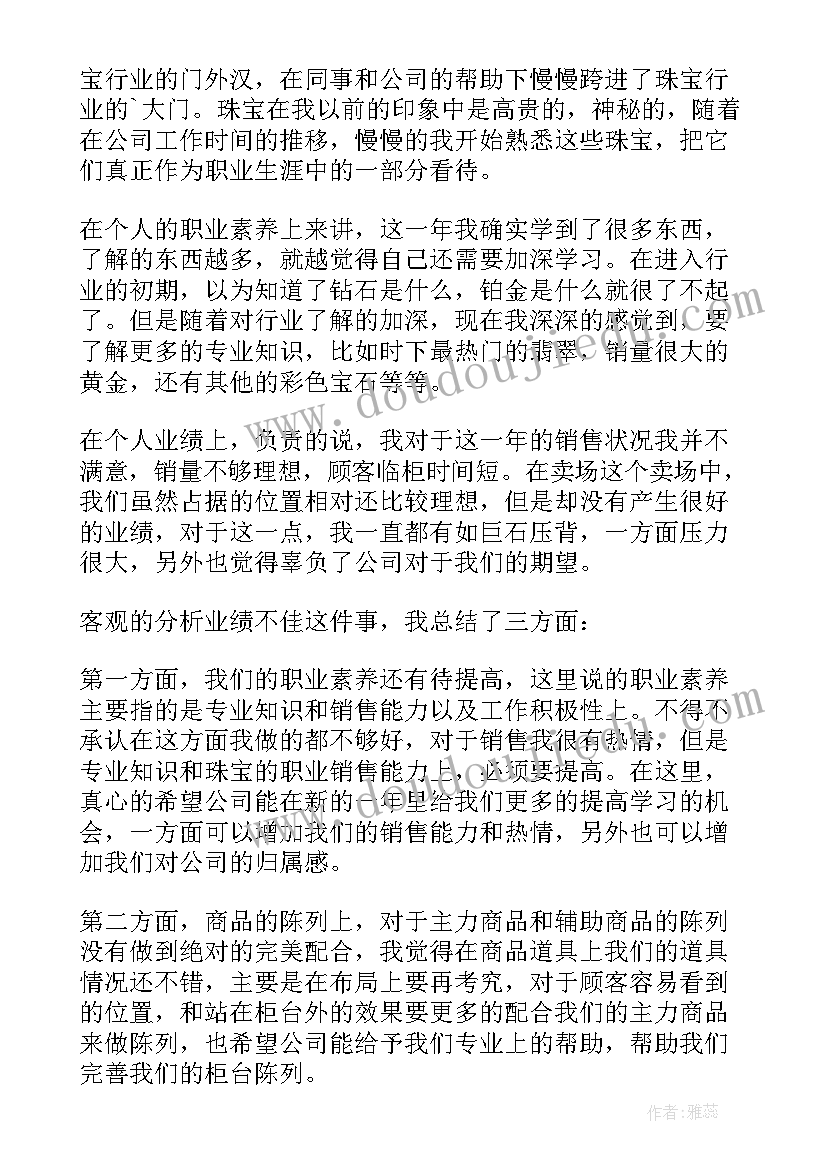 宝行业的门外汉，在同事和公司的帮助下慢慢跨进了珠宝行业的`大门。珠宝在我以前的印象中是高贵的，神秘的，随着在公司工作时间的推移，慢慢的我开始熟悉这些珠宝，把它们真正作为职业生涯中的一部分看待。

在个人的职业素养上来讲，这一年我确实学到了很多东西，了解的东西越多，就越觉得自己还需要加深学习。在进入行业的初期，以为知道了钻石是什么，铂金是什么就很了不起了。但是随着对行业了解的加深，现在我深深的感觉到，要了解更多的专业知识，比如时下最热门的翡翠，销量很大的黄金，还有其他的彩色宝石等等。

在个人业绩上，负责的说，我对于这一年的销售状况我并不满意，销量不够理想，顾客临柜时间短。在卖场这个卖场中，我们虽然占据的位置相对还比较理想，但是却没有产生很好的业绩，对于这一点，我一直都有如巨石压背，一方面压力很大，另外也觉得辜负了公司对于我们的期望。

客观的分析业绩不佳这件事，我总结了三方面：

第一方面，我们的职业素养还有待提高，这里说的职业素养主要指的是专业知识和销售能力以及工作积极性上。不得不承认在这方面我做的都不够好，对于销售我很有热情，但是专业知识和珠宝的职业销售能力上，必须要提高。在这里，真心的希望公司能在新的一年里给我们更多的提高学习的机会，一方面可以增加我们的销售能力和热情，另外也可以增加我们对公司的归属感。

第二方面，商品的陈列上，对于主力商品和辅助商品的陈列没有做到绝对的完美配合，我觉得在商品道具上我们的道具情况还不错，主要是在布局上要再考究，对于顾客容易看到的位置，和站在柜台外的效果要更多的配合我们的主力商品来做陈列，也希望公司能给予我们专业上的帮助，帮助我们完善我们的柜台陈列。

作者：雅蕊